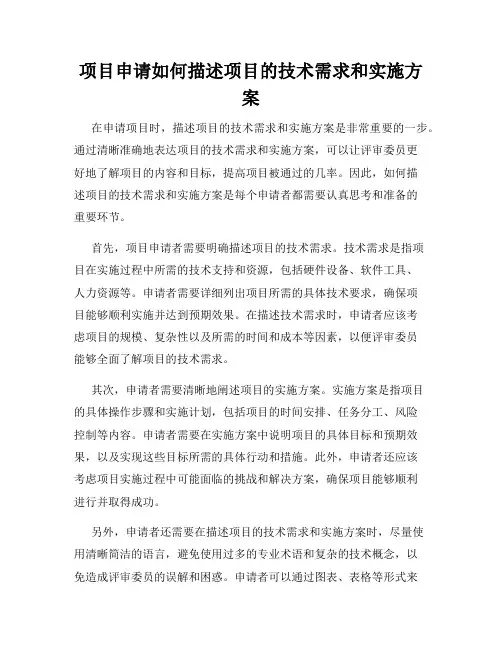 项目申请如何描述项目的技术需求和实施方案

在申请项目时，描述项目的技术需求和实施方案是非常重要的一步。通过清晰准确地表达项目的技术需求和实施方案，可以让评审委员更好地了解项目的内容和目标，提高项目被通过的几率。因此，如何描述项目的技术需求和实施方案是每个申请者都需要认真思考和准备的重要环节。

首先，项目申请者需要明确描述项目的技术需求。技术需求是指项目在实施过程中所需的技术支持和资源，包括硬件设备、软件工具、人力资源等。申请者需要详细列出项目所需的具体技术要求，确保项目能够顺利实施并达到预期效果。在描述技术需求时，申请者应该考虑项目的规模、复杂性以及所需的时间和成本等因素，以便评审委员能够全面了解项目的技术需求。

其次，申请者需要清晰地阐述项目的实施方案。实施方案是指项目的具体操作步骤和实施计划，包括项目的时间安排、任务分工、风险控制等内容。申请者需要在实施方案中说明项目的具体目标和预期效果，以及实现这些目标所需的具体行动和措施。此外，申请者还应该考虑项目实施过程中可能面临的挑战和解决方案，确保项目能够顺利进行并取得成功。

另外，申请者还需要在描述项目的技术需求和实施方案时，尽量使用清晰简洁的语言，避免使用过多的专业术语和复杂的技术概念，以免造成评审委员的误解和困惑。申请者可以通过图表、表格等形式来